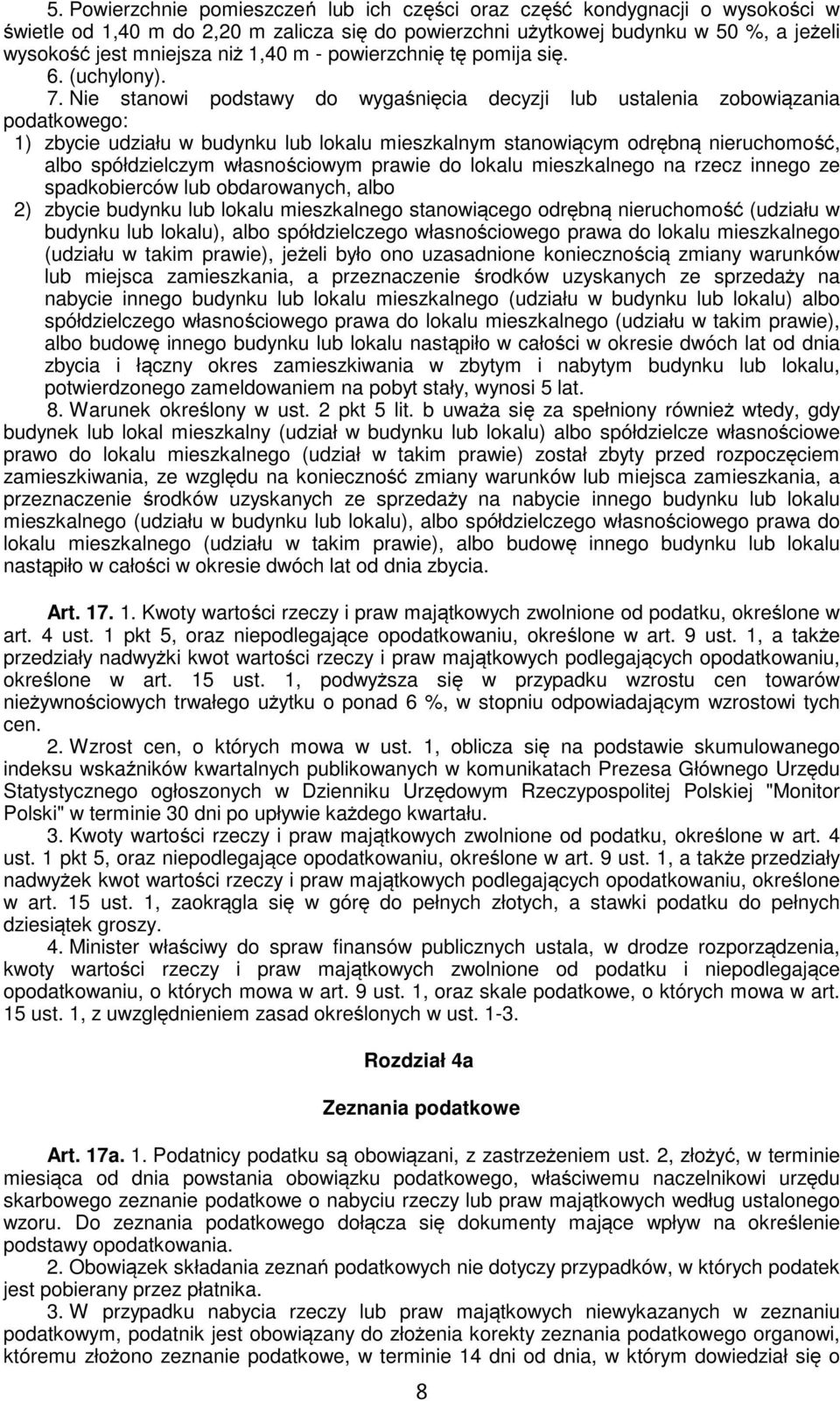 5. Powierzchnie pomieszczeń lub ich części oraz część kondygnacji o wysokości w świetle od 1,40 m do 2,20 m zalicza się do powierzchni użytkowej budynku w 50 %, a jeżeli wysokość jest mniejsza niż 1,40 m - powierzchnię tę pomija się.

6. (uchylony).

7. Nie stanowi podstawy do wygaśnięcia decyzji lub ustalenia zobowiązania podatkowego:

1) zbycie udziału w budynku lub lokalu mieszkalnym stanowiącym odrębną nieruchomość, albo spółdzielczym własnościowym prawie do lokalu mieszkalnego na rzecz innego ze spadkobierców lub obdarowanych, albo

2) zbycie budynku lub lokalu mieszkalnego stanowiącego odrębną nieruchomość (udziału w budynku lub lokalu), albo spółdzielczego własnościowego prawa do lokalu mieszkalnego (udziału w takim prawie), jeżeli było ono uzasadnione koniecznością zmiany warunków lub miejsca zamieszkania, a przeznaczenie środków uzyskanych ze sprzedaży na nabycie innego budynku lub lokalu mieszkalnego (udziału w budynku lub lokalu) albo spółdzielczego własnościowego prawa do lokalu mieszkalnego (udziału w takim prawie), albo budowę innego budynku lub lokalu nastąpiło w całości w okresie dwóch lat od dnia zbycia i łączny okres zamieszkiwania w zbytym i nabytym budynku lub lokalu, potwierdzonego zameldowaniem na pobyt stały, wynosi 5 lat.

8. Warunek określony w ust. 2 pkt 5 lit. b uważa się za spełniony również wtedy, gdy budynek lub lokal mieszkalny (udział w budynku lub lokalu) albo spółdzielcze własnościowe prawo do lokalu mieszkalnego (udział w takim prawie) został zbyty przed rozpoczęciem zamieszkiwania, ze względu na konieczność zmiany warunków lub miejsca zamieszkania, a przeznaczenie środków uzyskanych ze sprzedaży na nabycie innego budynku lub lokalu mieszkalnego (udziału w budynku lub lokalu), albo spółdzielczego własnościowego prawa do lokalu mieszkalnego (udziału w takim prawie), albo budowę innego budynku lub lokalu nastąpiło w całości w okresie dwóch lat od dnia zbycia.

Art. 17. 1. Kwoty wartości rzeczy i praw majątkowych zwolnione od podatku, określone w art. 4 ust. 1 pkt 5, oraz niepodlegające opodatkowaniu, określone w art. 9 ust. 1, a także przedziały nadwyżki kwot wartości rzeczy i praw majątkowych podlegających opodatkowaniu, określone w art. 15 ust. 1, podwyższa się w przypadku wzrostu cen towarów nieżywnościowych trwałego użytku o ponad 6 %, w stopniu odpowiadającym wzrostowi tych cen.

2. Wzrost cen, o których mowa w ust. 1, oblicza się na podstawie skumulowanego indeksu wskaźników kwartalnych publikowanych w komunikatach Prezesa Głównego Urzędu Statystycznego ogłoszonych w Dzienniku Urzędowym Rzeczypospolitej Polskiej "Monitor Polski" w terminie 30 dni po upływie każdego kwartału.

3. Kwoty wartości rzeczy i praw majątkowych zwolnione od podatku, określone w art. 4 ust. 1 pkt 5, oraz niepodlegające opodatkowaniu, określone w art. 9 ust. 1, a także przedziały nadwyżek kwot wartości rzeczy i praw majątkowych podlegających opodatkowaniu, określone w art. 15 ust. 1, zaokrągla się w górę do pełnych złotych, a stawki podatku do pełnych dziesiątek groszy.

4. Minister właściwy do spraw finansów publicznych ustala, w drodze rozporządzenia, kwoty wartości rzeczy i praw majątkowych zwolnione od podatku i niepodlegające opodatkowaniu, o których mowa w art. 9 ust. 1, oraz skale podatkowe, o których mowa w art. 15 ust. 1, z uwzględnieniem zasad określonych w ust. 1-3.

Rozdział 4a

Zeznania podatkowe

Art. 17a. 1. Podatnicy podatku są obowiązani, z zastrzeżeniem ust. 2, złożyć, w terminie miesiąca od dnia powstania obowiązku podatkowego, właściwemu naczelnikowi urzędu skarbowego zeznanie podatkowe o nabyciu rzeczy lub praw majątkowych według ustalonego wzoru. Do zeznania podatkowego dołącza się dokumenty mające wpływ na określenie podstawy opodatkowania.

2. Obowiązek składania zeznań podatkowych nie dotyczy przypadków, w których podatek jest pobierany przez płatnika.

3. W przypadku nabycia rzeczy lub praw majątkowych niewykazanych w zeznaniu podatkowym, podatnik jest obowiązany do złożenia korekty zeznania podatkowego organowi, któremu złożono zeznanie podatkowe, w terminie 14 dni od dnia, w którym dowiedział się o

8